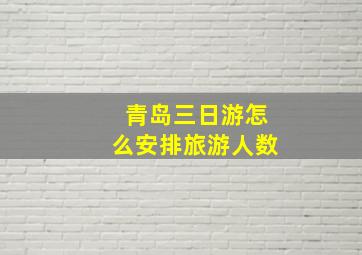 青岛三日游怎么安排旅游人数